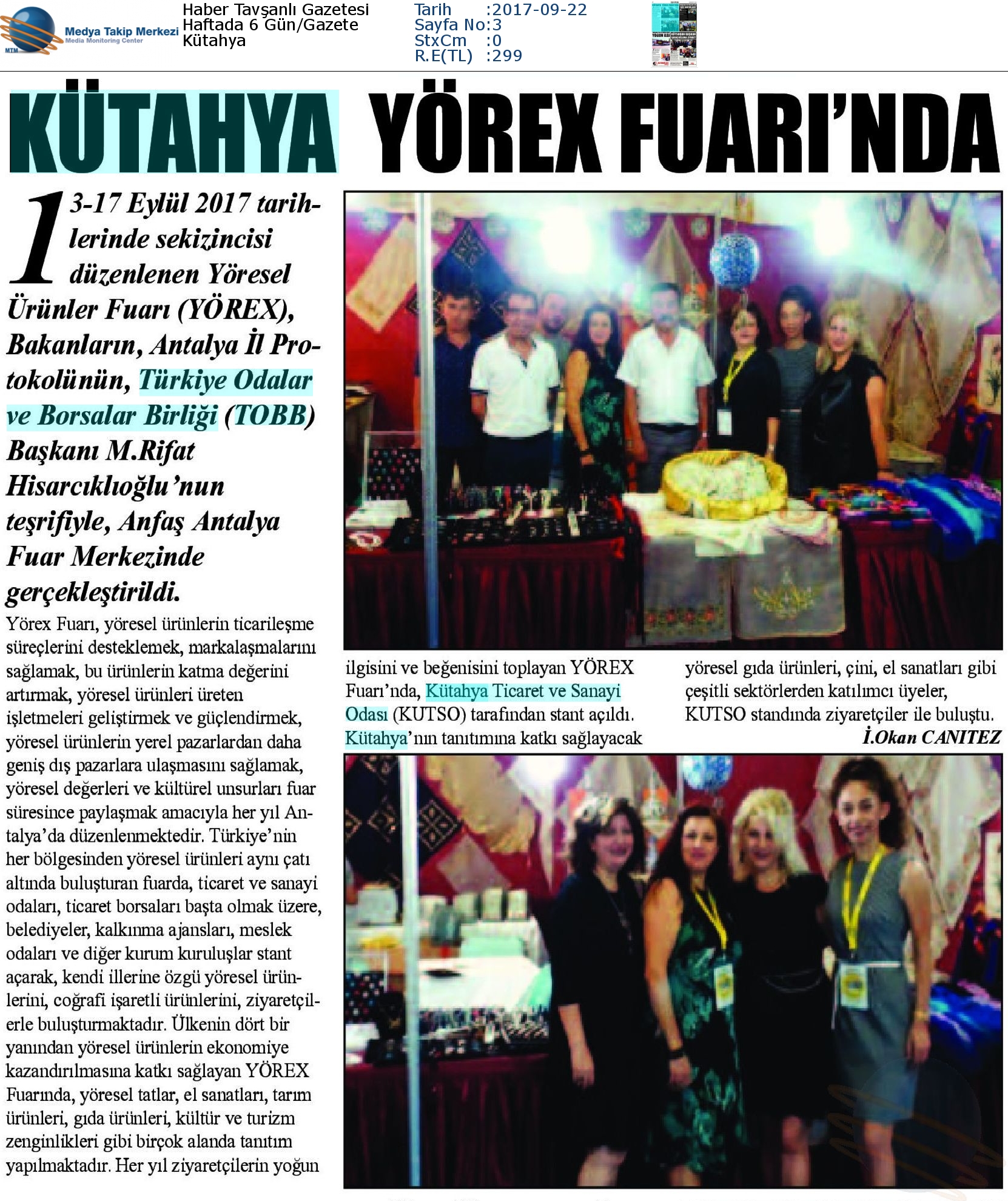 MTM Medya Takip Merkezi
Media Monitoring Center

Haber Tavşanlı Gazetesi
Haftada 6 Gün/Gazete
Kütahya

Tarih :2017-09-22
Sayfa No:3
StxCm :0
R.E(TL) :299

KÜTAHYA YÖREX FUARI'NDA

13-17 Eylül 2017 tarihlerinde sekizincisi düzenlenen Yöresel Ürünler Fuarı (YÖREX), Bakanların, Antalya İl Protokolünün, Türkiye Odalar ve Borsalar Birliği (TOBB) Başkanı M.Rifat Hisarcıklıoğlu'nun teşrifiyle, Anfaş Antalya Fuar Merkezinde gerçekleştirildi.

Yörex Fuarı, yöresel ürünlerin ticarileşme süreçlerini desteklemek, markalaşmalarını sağlamak, bu ürünlerin katma değerini artırmak, yöresel ürünleri üreten işletmeleri geliştirmek ve güçlendirmek, yöresel ürünlerin yerel pazarlardan daha geniş dış pazarlara ulaşmasını sağlamak, yöresel değerleri ve kültürel unsurları fuar süresince paylaşmak amacıyla her yıl Antalya'da düzenlenmektedir. Türkiye'nin her bölgesinden yöresel ürünleri aynı çatı altında buluşturan fuarda, ticaret ve sanayi odaları, ticaret borsaları başta olmak üzere, belediyeler, kalkınma ajansları, meslek odaları ve diğer kurum kuruluşlar stant açarak, kendi illerine özgü yöresel ürünlerini, coğrafi işaretli ürünlerini, ziyaretçilerle buluşturmaktadır. Ülkenin dört bir yanından yöresel ürünlerin ekonomiye kazandırılmasına katkı sağlayan YÖREX Fuarında, yöresel tatlar, el sanatları, tarım ürünleri, gıda ürünleri, kültür ve turizm zenginlikleri gibi birçok alanda tanıtım yapılmaktadır. Her yıl ziyaretçilerin yoğun ilgisini ve beğenisini toplayan YÖREX Fuarı'nda, Kütahya Ticaret ve Sanayi Odası (KUTSO) tarafından stant açıldı. Kütahya'nın tanıtımına katkı sağlayacak yöresel gıda ürünleri, çini, el sanatları gibi çeşitli sektörlerden katılımcı üyeler, KUTSO standında ziyaretçiler ile buluştu.

İ.Okan CANITEZ